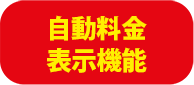 自動料金
表示機能